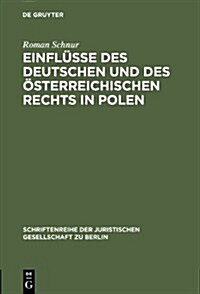 DE GRUYTER

Roman Schnur

EINFLÜSSE DES DEUTSCHEN UND DES ÖSTERREICHISCHEN RECHTS IN POLEN

SCHRIFTENREIHE DER JURISTISCHEN GESELLSCHAFT ZU BERLIN

DE G